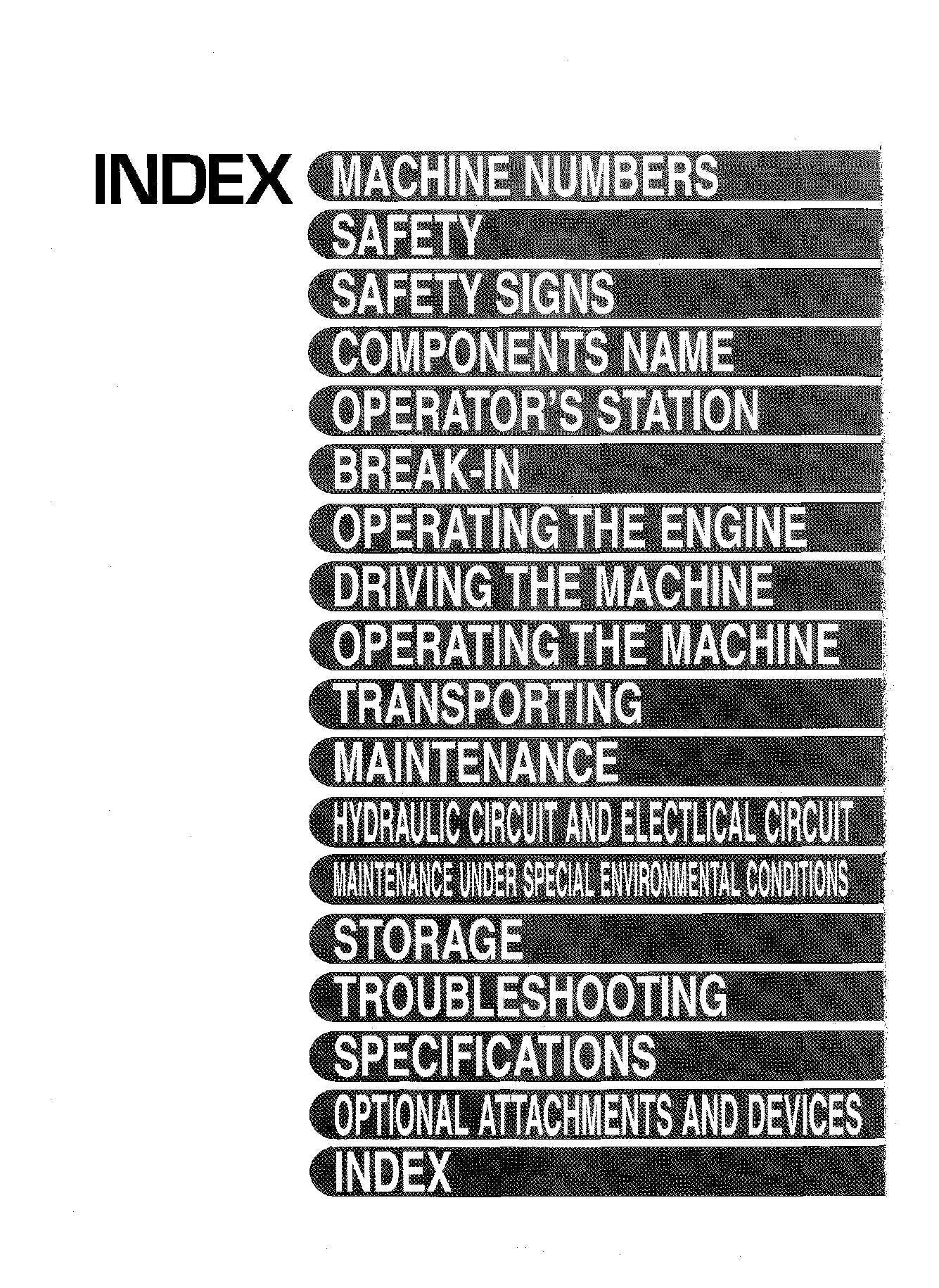 INDEX

MACHINE NUMBERS

SAFETY

SAFETY SIGNS

COMPONENTS NAME

OPERATOR'S STATION

BREAK-IN

OPERATING THE ENGINE

DRIVING THE MACHINE

OPERATING THE MACHINE

TRANSPORTING

MAINTENANCE

HYDRAULIC CIRCUIT AND ELECTLICAL CIRCUIT

MAINTENANCE UNDER SPECIAL ENVIRONMENTAL CONDITIONS

STORAGE

TROUBLESHOOTING

SPECIFICATIONS

OPTIONAL ATTACHMENTS AND DEVICES

INDEX